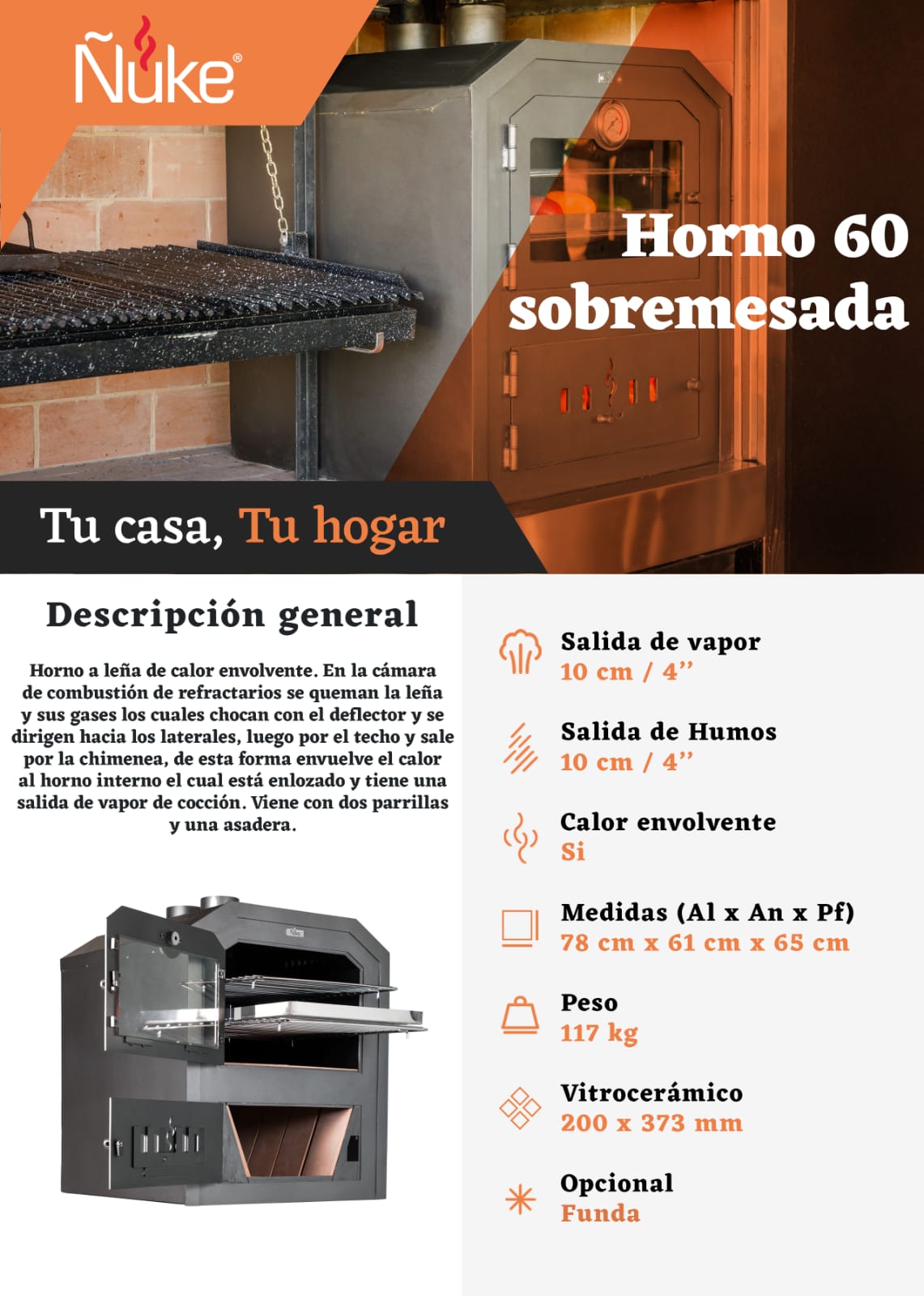 Ñuke®

Horno 60 sobremesada

Tu casa, Tu hogar

Descripción general

Horno a leña de calor envolvente. En la cámara de combustión de refractarios se queman la leña y sus gases los cuales chocan con el deflector y se dirigen hacia los laterales, luego por el techo y sale por la chimenea, de esta forma envuelve el calor al horno interno el cual está enlozado y tiene una salida de vapor de cocción. Viene con dos parrillas y una asadera.

Salida de vapor
10 cm / 4''

Salida de Humos
10 cm / 4''

Calor envolvente
Si

Medidas (Al x An x Pf)
78 cm x 61 cm x 65 cm

Peso
117 kg

Vitrocerámico
200 x 373 mm

Opcional
Funda